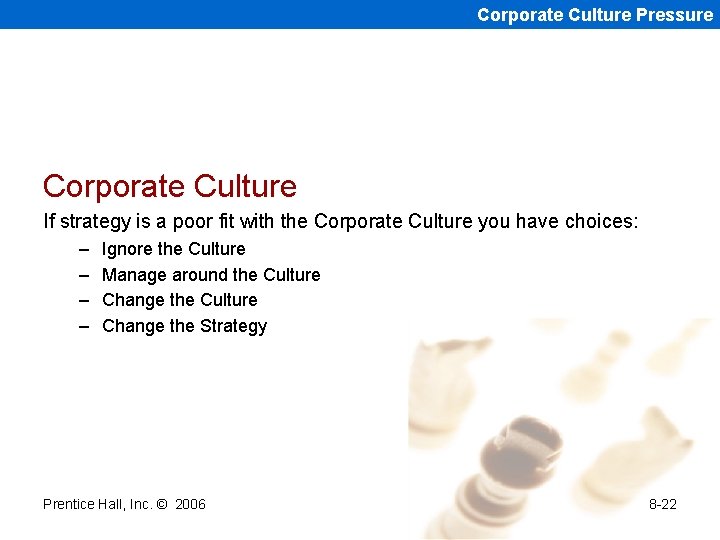 Corporate Culture Pressure

Corporate Culture

If strategy is a poor fit with the Corporate Culture you have choices:

– Ignore the Culture
– Manage around the Culture
– Change the Culture
– Change the Strategy

Prentice Hall, Inc. © 2006

8-22